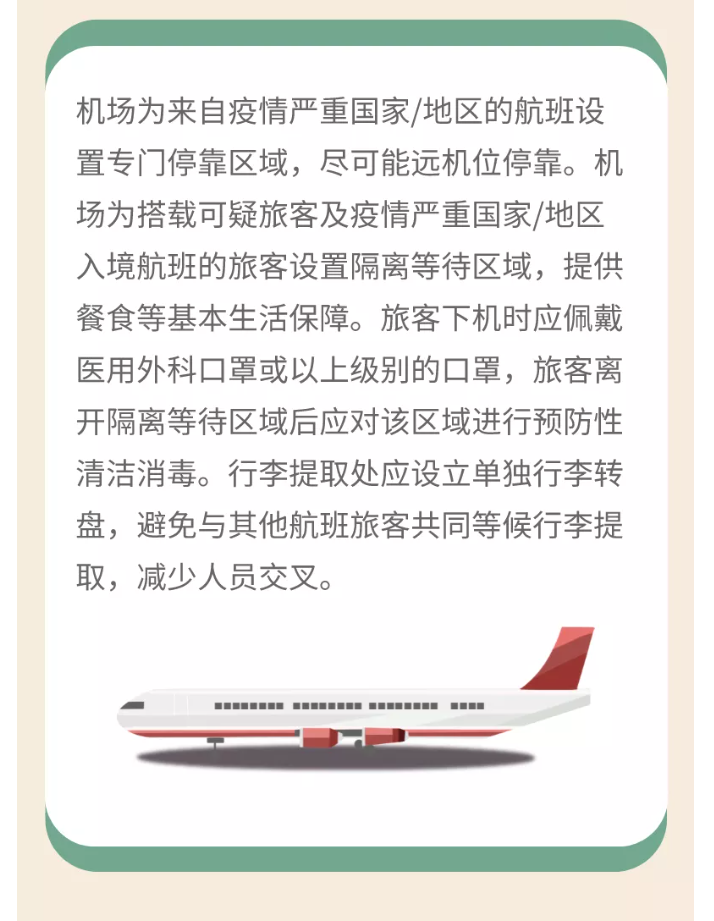 机场为来自疫情严重国家/地区的航班设置专门停靠区域，尽可能远机位停靠。机场为搭载可疑旅客及疫情严重国家/地区入境航班的旅客设置隔离等待区域，提供餐食等基本生活保障。旅客下机时应佩戴医用外科口罩或以上级别的口罩，旅客离开隔离等待区域后应对该区域进行预防性清洁消毒。行李提取处应设立单独行李转盘，避免与其他航班旅客共同等候行李提取，减少人员交叉。